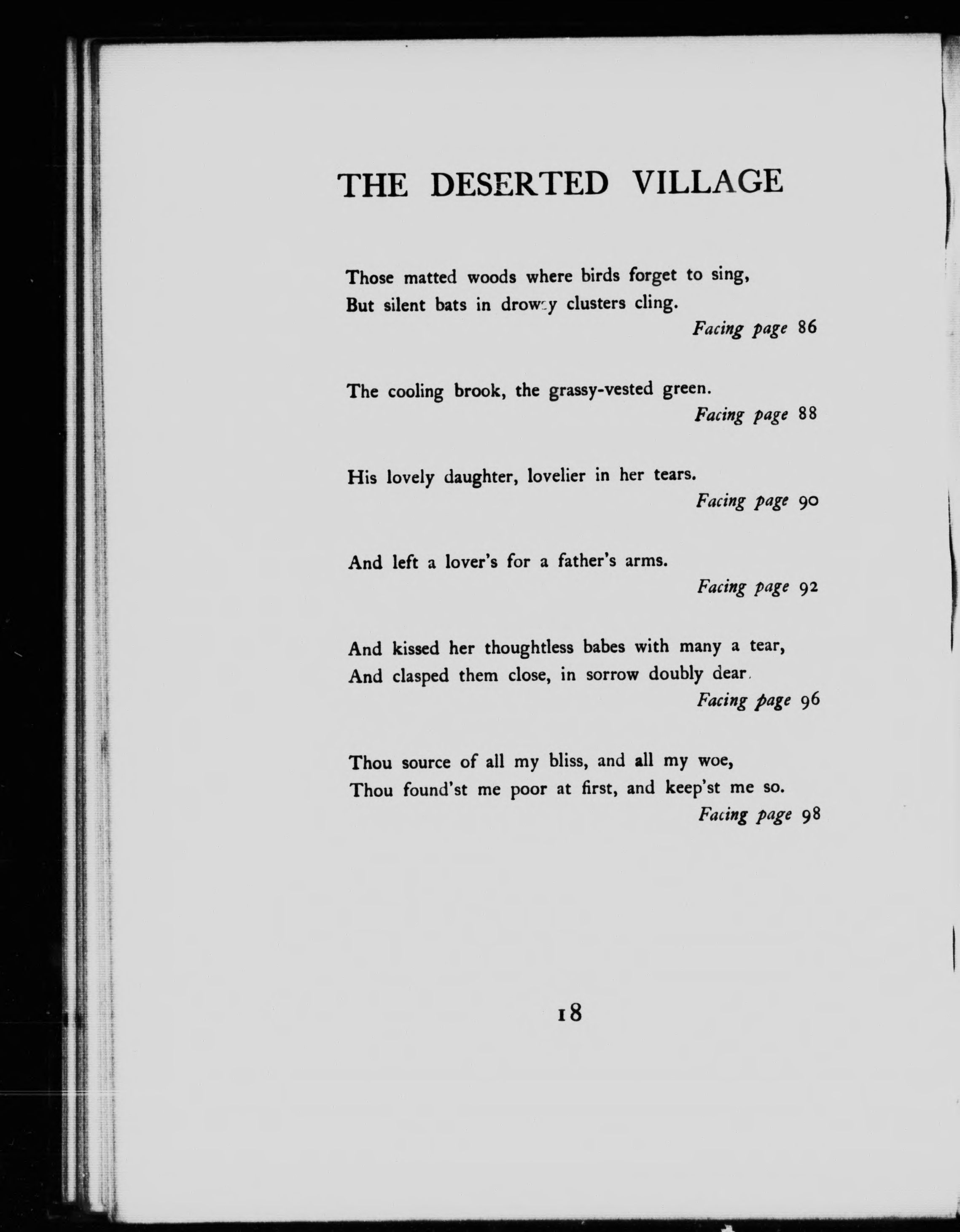 THE DESERTED VILLAGE

Those matted woods where birds forget to sing,
But silent bats in drowsy clusters cling.
Facing page 86

The cooling brook, the grassy-vested green.
Facing page 88

His lovely daughter, lovelier in her tears.
Facing page 90

And left a lover's for a father's arms.
Facing page 92

And kissed her thoughtless babes with many a tear,
And clasped them close, in sorrow doubly dear.
Facing page 96

Thou source of all my bliss, and all my woe,
Thou found'st me poor at first, and keep'st me so.
Facing page 98

18